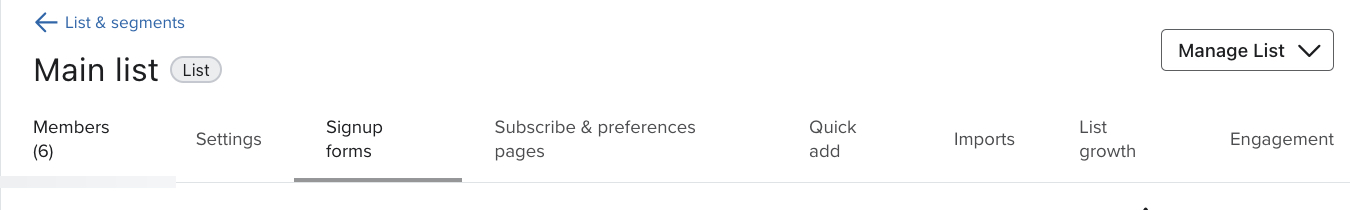 List & segments

Main list List

Manage List

Members (6)

Settings

Signup forms

Subscribe & preferences pages

Quick add

Imports

List growth

Engagement